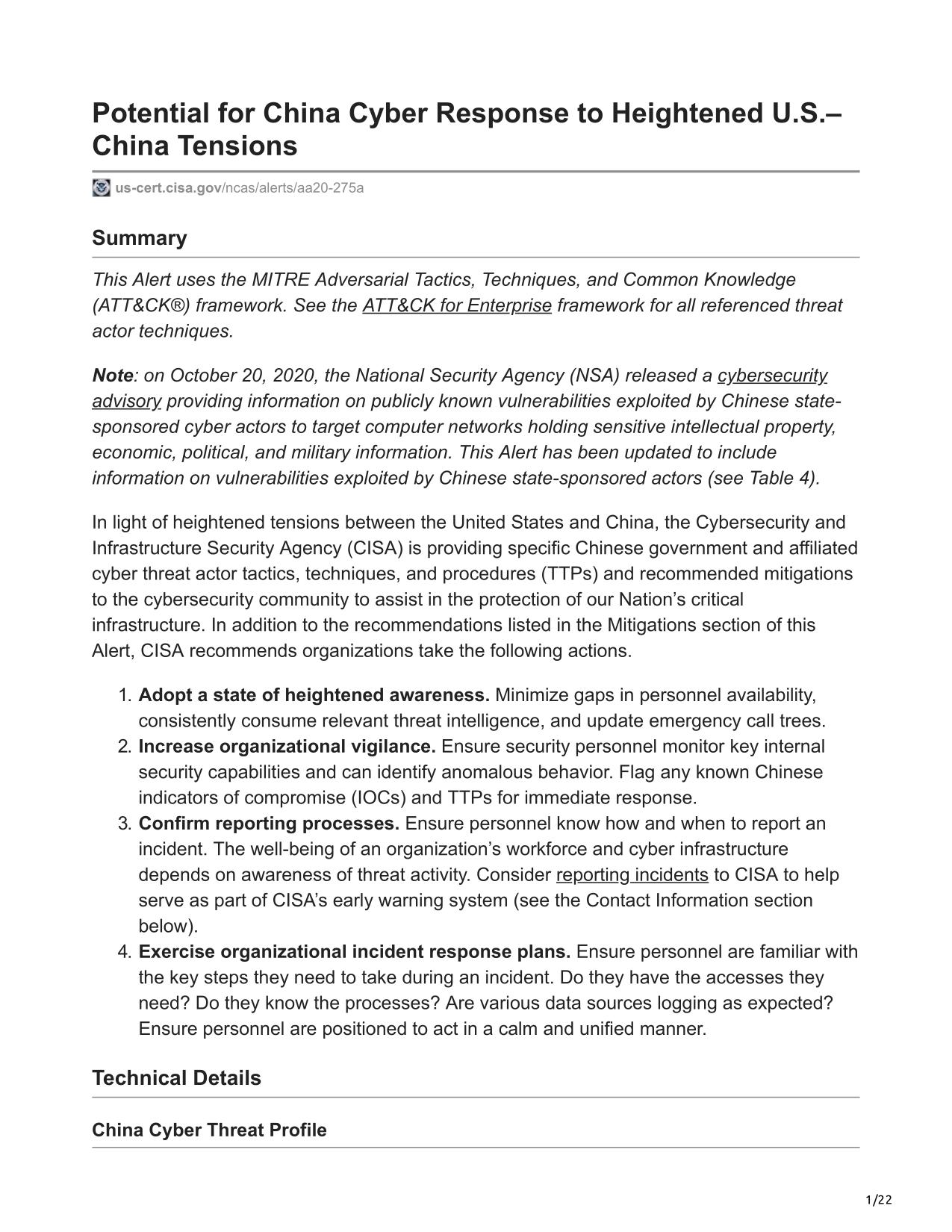 Potential for China Cyber Response to Heightened U.S.–China Tensions

us-cert.cisa.gov/ncas/alerts/aa20-275a

Summary

This Alert uses the MITRE Adversarial Tactics, Techniques, and Common Knowledge (ATT&CK®) framework. See the ATT&CK for Enterprise framework for all referenced threat actor techniques.

Note: on October 20, 2020, the National Security Agency (NSA) released a cybersecurity advisory providing information on publicly known vulnerabilities exploited by Chinese state-sponsored cyber actors to target computer networks holding sensitive intellectual property, economic, political, and military information. This Alert has been updated to include information on vulnerabilities exploited by Chinese state-sponsored actors (see Table 4).

In light of heightened tensions between the United States and China, the Cybersecurity and Infrastructure Security Agency (CISA) is providing specific Chinese government and affiliated cyber threat actor tactics, techniques, and procedures (TTPs) and recommended mitigations to the cybersecurity community to assist in the protection of our Nation's critical infrastructure. In addition to the recommendations listed in the Mitigations section of this Alert, CISA recommends organizations take the following actions.

1. Adopt a state of heightened awareness. Minimize gaps in personnel availability, consistently consume relevant threat intelligence, and update emergency call trees.
2. Increase organizational vigilance. Ensure security personnel monitor key internal security capabilities and can identify anomalous behavior. Flag any known Chinese indicators of compromise (IOCs) and TTPs for immediate response.
3. Confirm reporting processes. Ensure personnel know how and when to report an incident. The well-being of an organization's workforce and cyber infrastructure depends on awareness of threat activity. Consider reporting incidents to CISA to help serve as part of CISA's early warning system (see the Contact Information section below).
4. Exercise organizational incident response plans. Ensure personnel are familiar with the key steps they need to take during an incident. Do they have the accesses they need? Do they know the processes? Are various data sources logging as expected? Ensure personnel are positioned to act in a calm and unified manner.

Technical Details

China Cyber Threat Profile

1/22